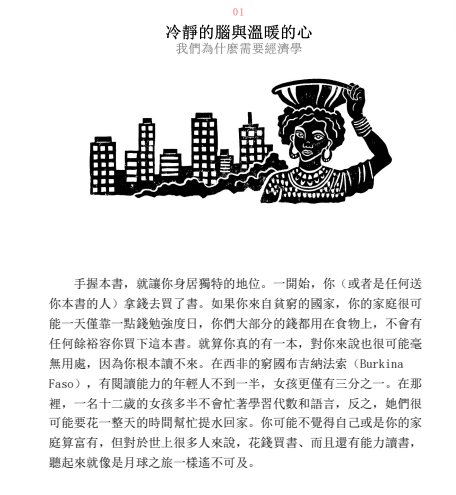 01

冷靜的腦與溫暖的心

我們為什麼需要經濟學

手握本書，就讓你身居獨特的地位。一開始，你（或者是任何送你本書的人）拿錢去買了書。如果你來自貧窮的國家，你的家庭很可能一天僅靠一點錢勉強度日，你們大部分的錢都用在食物上，不會有任何餘裕容你買下這本書。就算你真的有一本，對你來說也很可能毫無用處，因為你根本讀不來。在西非的窮國布吉納法索（Burkina Faso），有閱讀能力的年輕人不到一半，女孩更僅有三分之一。在那裡，一名十二歲的女孩多半不會忙著學習代數和語言，反之，她們很可能要花一整天的時間幫忙提水回家。你可能不覺得自己或是你的家庭算富有，但對於世上很多人來說，花錢買書、而且還有能力讀書，聽起來就像是月球之旅一樣遙不可及。